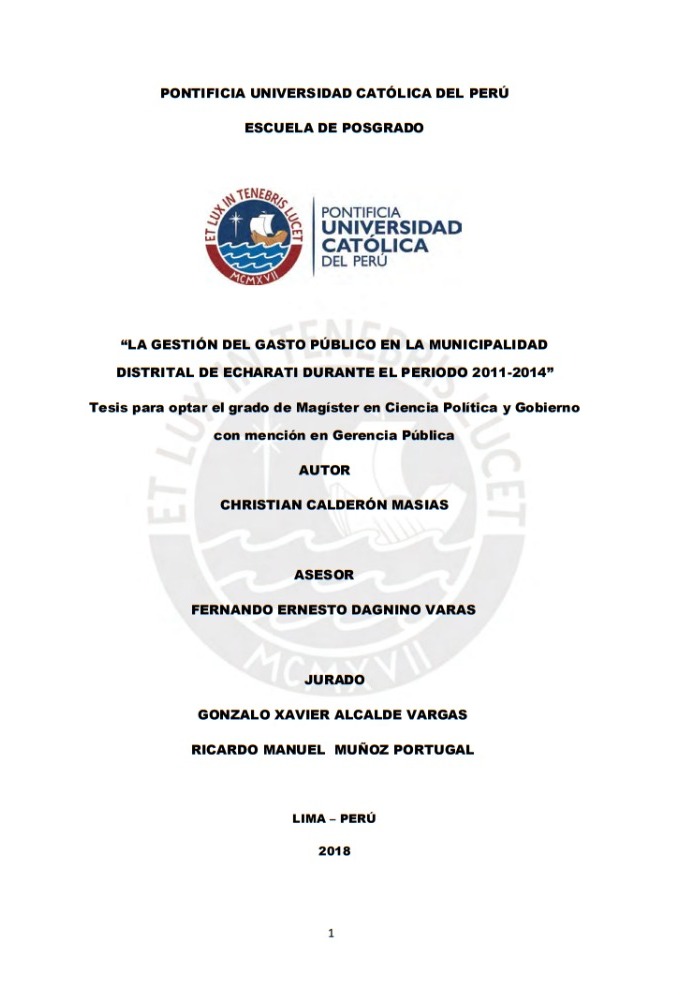 PONTIFICIA UNIVERSIDAD CATÓLICA DEL PERÚ

ESCUELA DE POSGRADO

ET LUX IN TENEBRIS LUCET
MCMXVII

PONTIFICIA
UNIVERSIDAD
CATÓLICA
DEL PERÚ

"LA GESTIÓN DEL GASTO PÚBLICO EN LA MUNICIPALIDAD DISTRITAL DE ECHARATI DURANTE EL PERIODO 2011-2014"

Tesis para optar el grado de Magíster en Ciencia Política y Gobierno con mención en Gerencia Pública

AUTOR

CHRISTIAN CALDERÓN MASIAS

ASESOR

FERNANDO ERNESTO DAGNINO VARAS

JURADO

GONZALO XAVIER ALCALDE VARGAS

RICARDO MANUEL MUÑOZ PORTUGAL

LIMA – PERÚ

2018

1